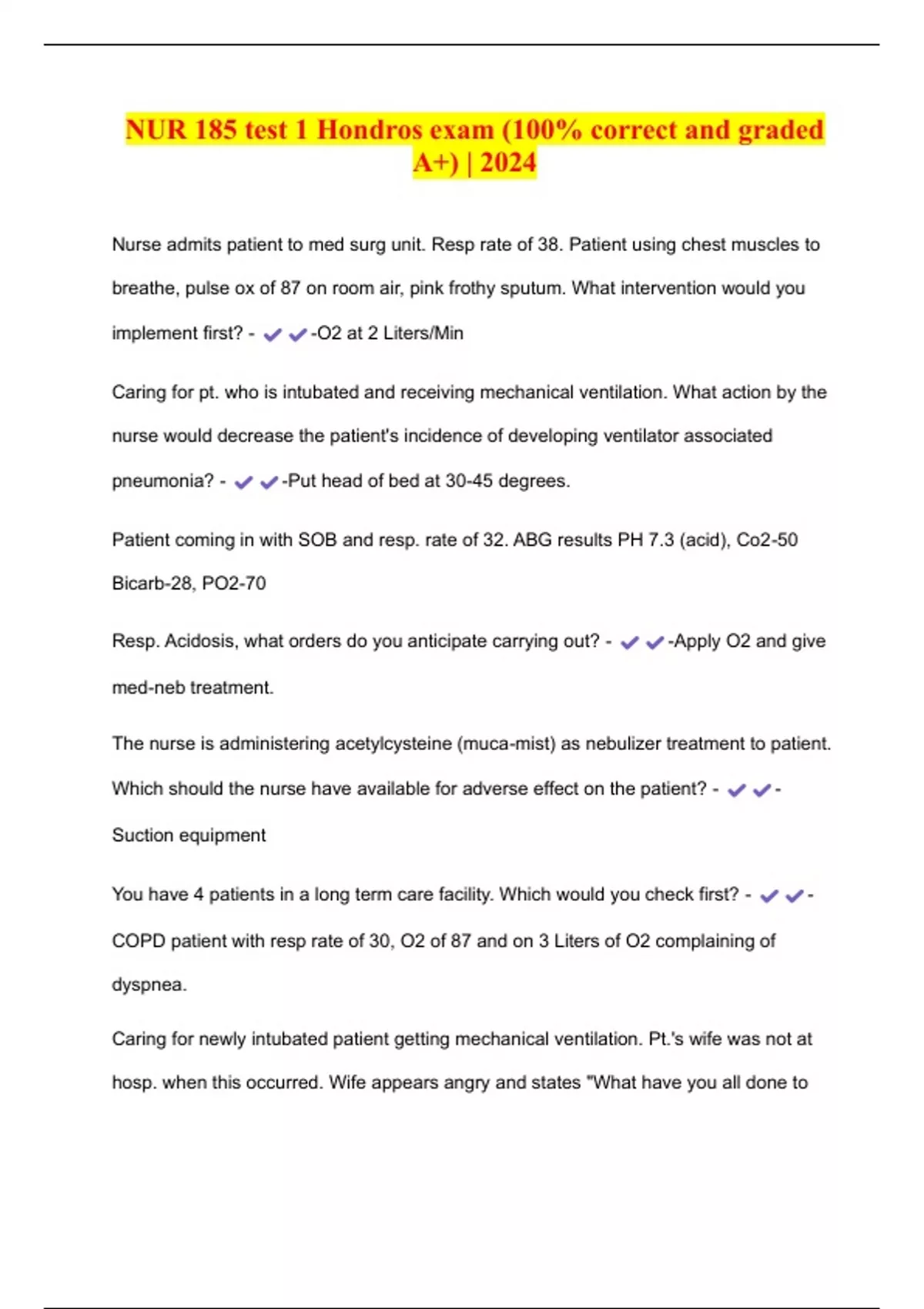 NUR 185 test 1 Hondros exam (100% correct and graded A+) | 2024

Nurse admits patient to med surg unit. Resp rate of 38. Patient using chest muscles to breathe, pulse ox of 87 on room air, pink frothy sputum. What intervention would you implement first? - ✔✔-O2 at 2 Liters/Min

Caring for pt. who is intubated and receiving mechanical ventilation. What action by the nurse would decrease the patient's incidence of developing ventilator associated pneumonia? - ✔✔-Put head of bed at 30-45 degrees.

Patient coming in with SOB and resp. rate of 32. ABG results PH 7.3 (acid), Co2-50 Bicarb-28, PO2-70

Resp. Acidosis, what orders do you anticipate carrying out? - ✔✔-Apply O2 and give med-neb treatment.

The nurse is administering acetylcysteine (muca-mist) as nebulizer treatment to patient. Which should the nurse have available for adverse effect on the patient? - ✔✔-Suction equipment

You have 4 patients in a long term care facility. Which would you check first? - ✔✔-COPD patient with resp rate of 30, O2 of 87 and on 3 Liters of O2 complaining of dyspnea.

Caring for newly intubated patient getting mechanical ventilation. Pt.'s wife was not at hosp. when this occurred. Wife appears angry and states "What have you all done to